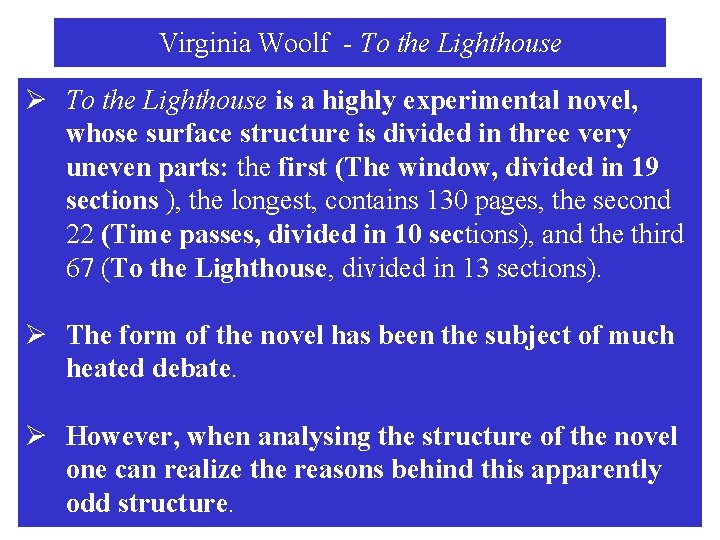 Virginia Woolf - To the Lighthouse

➢ To the Lighthouse is a highly experimental novel, whose surface structure is divided in three very uneven parts: the first (The window, divided in 19 sections ), the longest, contains 130 pages, the second 22 (Time passes, divided in 10 sections), and the third 67 (To the Lighthouse, divided in 13 sections).

➢ The form of the novel has been the subject of much heated debate.

➢ However, when analysing the structure of the novel one can realize the reasons behind this apparently odd structure.